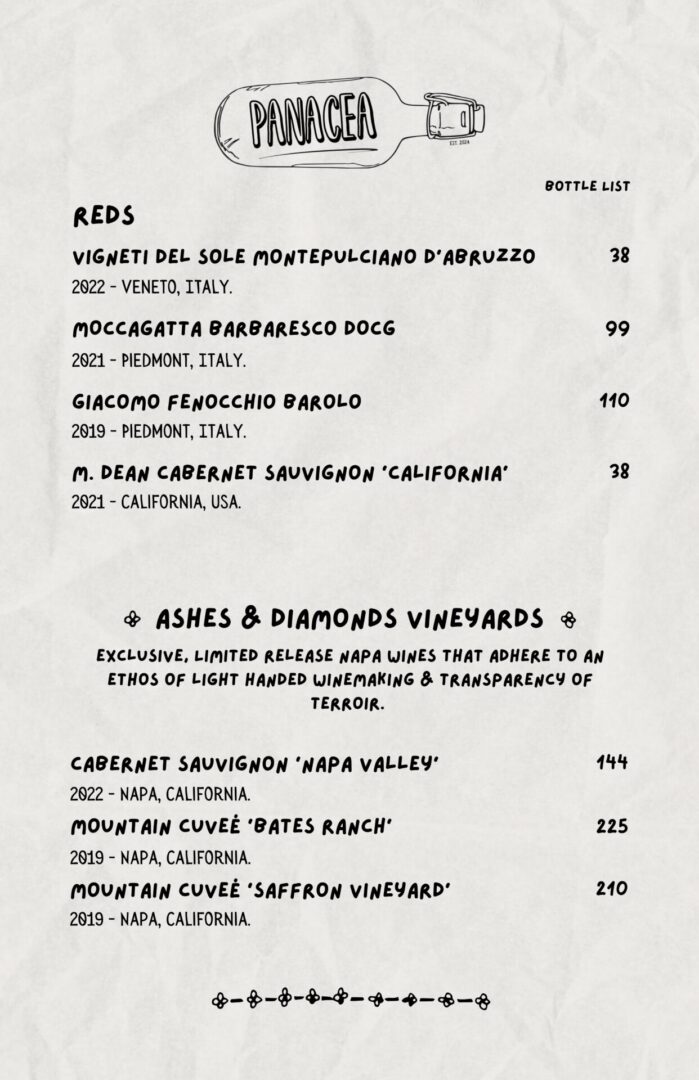 PANACEA
EST. 2024

BOTTLE LIST

REDS

VIGNETI DEL SOLE MONTEPULCIANO D'ABRUZZO 38
2022 - VENETO, ITALY.

MOCCAGATTA BARBARESCO DOCG 99
2021 - PIEDMONT, ITALY.

GIACOMO FENOCCHIO BAROLO 110
2019 - PIEDMONT, ITALY.

M. DEAN CABERNET SAUVIGNON 'CALIFORNIA' 38
2021 - CALIFORNIA, USA.

ASHES & DIAMONDS VINEYARDS

EXCLUSIVE, LIMITED RELEASE NAPA WINES THAT ADHERE TO AN ETHOS OF LIGHT HANDED WINEMAKING & TRANSPARENCY OF TERROIR.

CABERNET SAUVIGNON 'NAPA VALLEY' 144
2022 - NAPA, CALIFORNIA.

MOUNTAIN CUVEÉ 'BATES RANCH' 225
2019 - NAPA, CALIFORNIA.

MOUNTAIN CUVEÉ 'SAFFRON VINEYARD' 210
2019 - NAPA, CALIFORNIA.